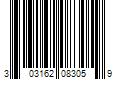 3 03162 08305 9